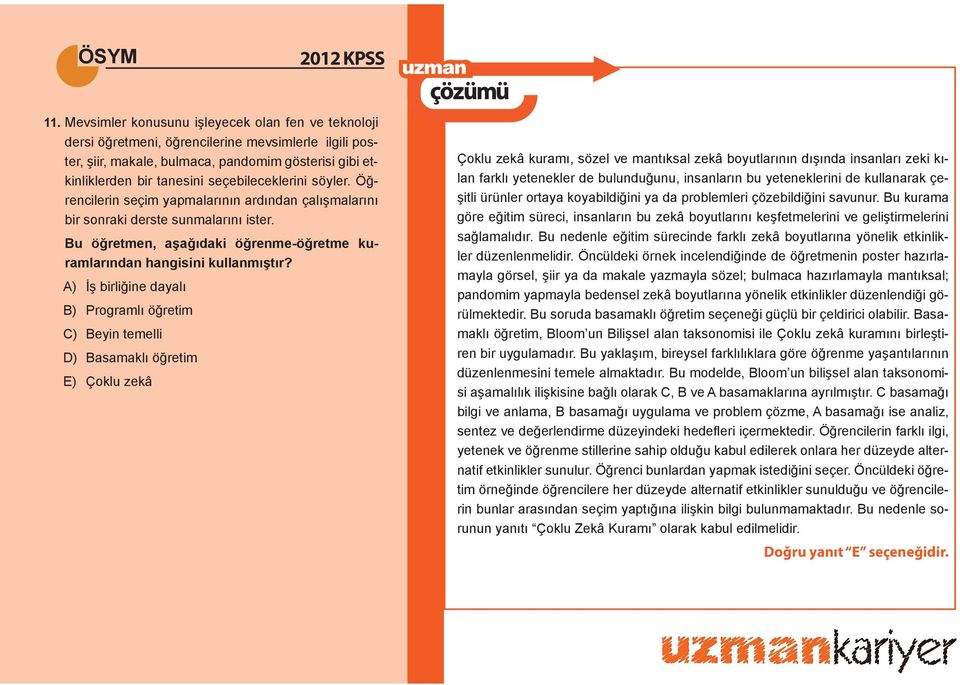 ÖSYM

2012 KPSS

11. Mevsimler konusunu işleyecek olan fen ve teknoloji dersi öğretmeni, öğrencilerine mevsimlerle ilgili poster, şiir, makale, bulmaca, pandomim gösterisi gibi etkinliklerden bir tanesini seçebileceklerini söyler. Öğrencilerin seçim yapmalarının ardından çalışmalarını bir sonraki derste sunmalarını ister.

Bu öğretmen, aşağıdaki öğrenme-öğretme kuramlarından hangisini kullanmıştır?

A) İş birliğine dayalı

B) Programlı öğretim

C) Beyin temelli

D) Basamaklı öğretim

E) Çoklu zekâ

uzman çözümü

Çoklu zekâ kuramı, sözel ve mantıksal zekâ boyutlarının dışında insanları zeki kılan farklı yetenekler de bulunduğunu, insanların bu yeteneklerini de kullanarak çeşitli ürünler ortaya koyabildiğini ya da problemleri çözebildiğini savunur. Bu kurama göre eğitim süreci, insanların bu zekâ boyutlarını keşfetmelerini ve geliştirmelerini sağlamalıdır. Bu nedenle eğitim sürecinde farklı zekâ boyutlarına yönelik etkinlikler düzenlenmelidir. Öncüldeki örnek incelendiğinde de öğretmenin poster hazırlamayla görsel, şiir ya da makale yazmayla sözel; bulmaca hazırlamayla mantıksal; pandomim yapmayla bedensel zekâ boyutlarına yönelik etkinlikler düzenlendiği görülmektedir. Bu soruda basamaklı öğretim seçeneği güçlü bir çeldirici olabilir. Basamaklı öğretim, Bloom'un Bilişsel alan taksonomisi ile Çoklu zekâ kuramını birleştiren bir uygulamadır. Bu yaklaşım, bireysel farklılıklara göre öğrenme yaşantılarının düzenlenmesini temele almaktadır. Bu modelde, Bloom'un bilişsel alan taksonomisi aşamalılık ilişkisine bağlı olarak C, B ve A basamaklarına ayrılmıştır. C basamağı bilgi ve anlama, B basamağı uygulama ve problem çözme, A basamağı ise analiz, sentez ve değerlendirme düzeyindeki hedefleri içermektedir. Öğrencilerin farklı ilgi, yetenek ve öğrenme stillerine sahip olduğu kabul edilerek onlara her düzeyde alternatif etkinlikler sunulur. Öğrenci bunlardan yapmak istediğini seçer. Öncüldeki öğretim örneğinde öğrencilere her düzeyde alternatif etkinlikler sunulduğu ve öğrencilerin bunlar arasından seçim yaptığına ilişkin bilgi bulunmamaktadır. Bu nedenle sorunun yanıtı "Çoklu Zekâ Kuramı" olarak kabul edilmelidir.

Doğru yanıt "E" seçeneğidir.

uzmankariyer